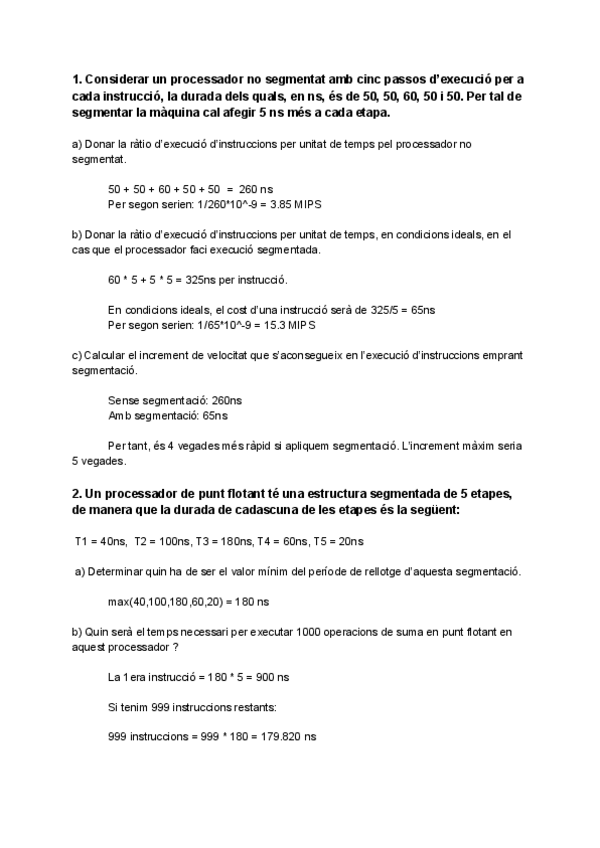 **1. Considerar un processador no segmentat amb cinc passos d'execució per a cada instrucció, la durada dels quals, en ns, és de 50, 50, 60, 50 i 50. Per tal de segmentar la màquina cal afegir 5 ns més a cada etapa.**

a) Donar la ràtio d'execució d'instruccions per unitat de temps pel processador no segmentat.

50 + 50 + 60 + 50 + 50 = 260 ns
Per segon serien: 1/260*10^-9 = 3.85 MIPS

b) Donar la ràtio d'execució d'instruccions per unitat de temps, en condicions ideals, en el cas que el processador faci execució segmentada.

60 * 5 + 5 * 5 = 325ns per instrucció.

En condicions ideals, el cost d'una instrucció serà de 325/5 = 65ns
Per segon serien: 1/65*10^-9 = 15.3 MIPS

c) Calcular el increment de velocitat que s'aconsegueix en l'execució d'instruccions emprant segmentació.

Sense segmentació: 260ns
Amb segmentació: 65ns

Per tant, és 4 vegades més ràpid si apliquem segmentació. L'increment màxim seria 5 vegades.

**2. Un processador de punt flotant té una estructura segmentada de 5 etapes, de manera que la durada de cadascuna de les etapes és la següent:**

T1 = 40ns, T2 = 100ns, T3 = 180ns, T4 = 60ns, T5 = 20ns

a) Determinar quin ha de ser el valor mínim del període de rellotge d'aquesta segmentació.

max(40,100,180,60,20) = 180 ns

b) Quin serà el temps necessari per executar 1000 operacions de suma en punt flotant en aquest processador ?

La 1era instrucció = 180 * 5 = 900 ns

Si tenim 999 instruccions restants:

999 instruccions = 999 * 180 = 179.820 ns